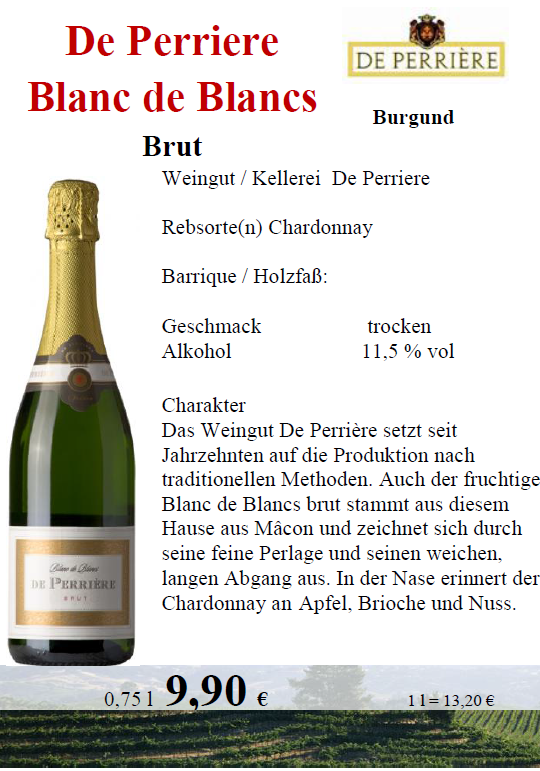 De Perriere
Blanc de Blancs

DE PERRIÈRE

Burgund

Brut

Weingut / Kellerei De Perriere

Rebsorte(n) Chardonnay

Barrique / Holzfaß:

Geschmack trocken
Alkohol 11,5 % vol

Charakter
Das Weingut De Perrière setzt seit Jahrzehnten auf die Produktion nach traditionellen Methoden. Auch der fruchtige Blanc de Blancs brut stammt aus diesem Hause aus Mâcon und zeichnet sich durch seine feine Perlage und seinen weichen, langen Abgang aus. In der Nase erinnert der Chardonnay an Apfel, Brioche und Nuss.

Blanc de Blancs
DE PERRIÈRE
BRUT

0,75 l 9,90 €

1 l = 13,20 €